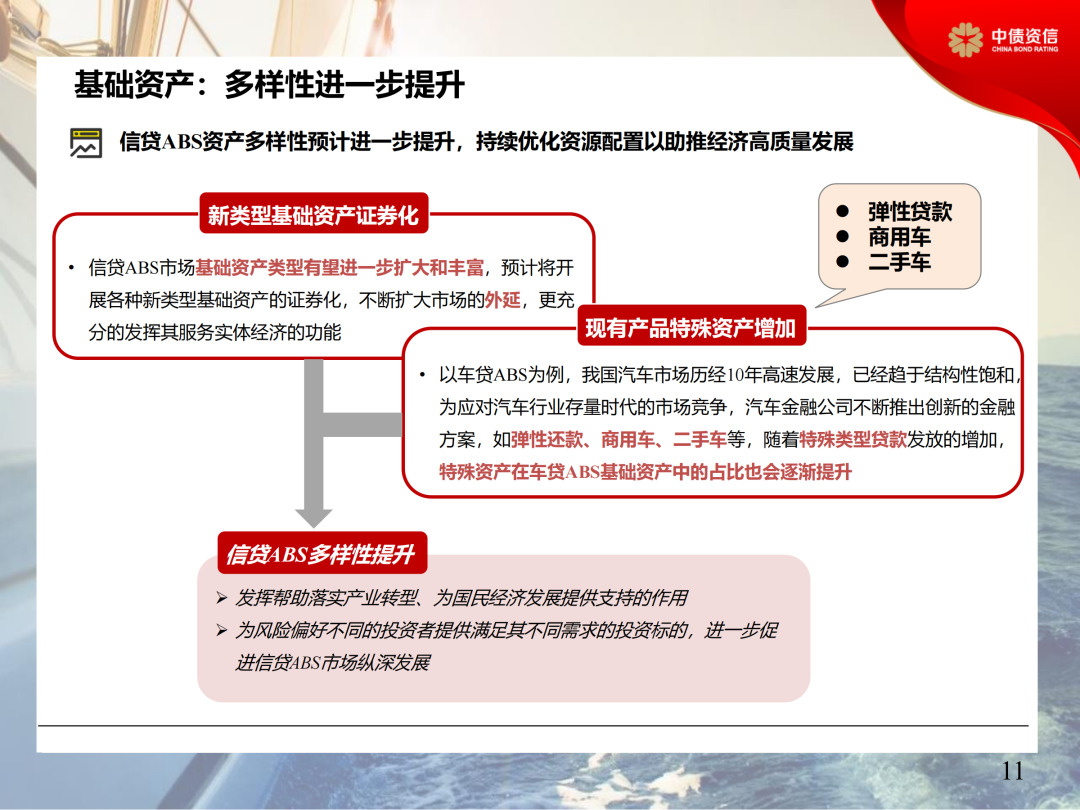 中债资信
CHINA BOND RATING

基础资产：多样性进一步提升

信贷ABS资产多样性预计进一步提升，持续优化资源配置以助推经济高质量发展

新类型基础资产证券化

• 信贷ABS市场基础资产类型有望进一步扩大和丰富，预计将开展各种新类型基础资产的证券化，不断扩大市场的外延，更充分的发挥其服务实体经济的功能

• 弹性贷款
• 商用车
• 二手车

现有产品特殊资产增加

• 以车贷ABS为例，我国汽车市场历经10年高速发展，已经趋于结构性饱和，为应对汽车行业存量时代的市场竞争，汽车金融公司不断推出创新的金融方案，如弹性还款、商用车、二手车等，随着特殊类型贷款发放的增加，特殊资产在车贷ABS基础资产中的占比也会逐渐提升

信贷ABS多样性提升

➢ 发挥帮助落实产业转型、为国民经济发展提供支持的作用
➢ 为风险偏好不同的投资者提供满足其不同需求的投资标的，进一步促进信贷ABS市场纵深发展

11